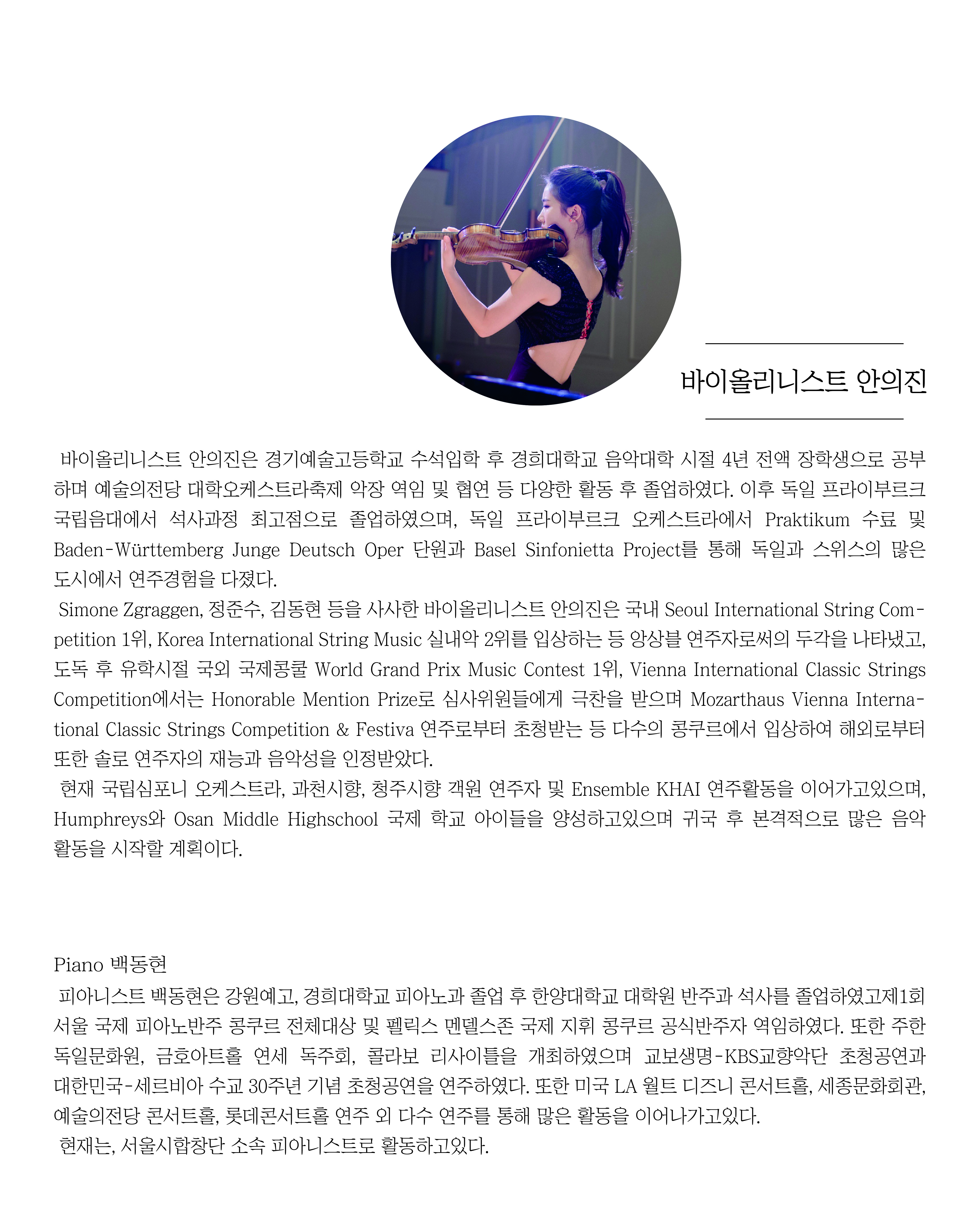 바이올리니스트 안의진

바이올리니스트 안의진은 경기예술고등학교 수석입학 후 경희대학교 음악대학 시절 4년 전액 장학생으로 공부하며 예술의전당 대학오케스트라축제 악장 역임 및 협연 등 다양한 활동 후 졸업하였다. 이후 독일 프라이부르크 국립음대에서 석사과정 최고점으로 졸업하였으며, 독일 프라이부르크 오케스트라에서 Praktikum 수료 및 Baden-Württemberg Junge Deutsch Oper 단원과 Basel Sinfonietta Project를 통해 독일과 스위스의 많은 도시에서 연주경험을 다졌다.
Simone Zgraggen, 정준수, 김동현 등을 사사한 바이올리니스트 안의진은 국내 Seoul International String Competition 1위, Korea International String Music 실내악 2위를 입상하는 등 앙상블 연주자로써의 두각을 나타냈고, 도독 후 유학시절 국외 국제콩쿨 World Grand Prix Music Contest 1위, Vienna International Classic Strings Competition에서는 Honorable Mention Prize로 심사위원들에게 극찬을 받으며 Mozarthaus Vienna International Classic Strings Competition & Festiva 연주로부터 초청받는 등 다수의 콩쿠르에서 입상하여 해외로부터 또한 솔로 연주자의 재능과 음악성을 인정받았다.
현재 국립심포니 오케스트라, 과천시향, 청주시향 객원 연주자 및 Ensemble KHAI 연주활동을 이어가고있으며, Humphreys와 Osan Middle Highschool 국제 학교 아이들을 양성하고있으며 귀국 후 본격적으로 많은 음악 활동을 시작할 계획이다.

Piano 백동현
피아니스트 백동현은 강원예고, 경희대학교 피아노과 졸업 후 한양대학교 대학원 반주과 석사를 졸업하였고제1회 서울 국제 피아노반주 콩쿠르 전체대상 및 펠릭스 멘델스존 국제 지휘 콩쿠르 공식반주자 역임하였다. 또한 주한 독일문화원, 금호아트홀 연세 독주회, 콜라보 리사이틀을 개최하였으며 교보생명-KBS교향악단 초청공연과 대한민국-세르비아 수교 30주년 기념 초청공연을 연주하였다. 또한 미국 LA 월트 디즈니 콘서트홀, 세종문화회관, 예술의전당 콘서트홀, 롯데콘서트홀 연주 외 다수 연주를 통해 많은 활동을 이어나가고있다.
현재는, 서울시합창단 소속 피아니스트로 활동하고있다.